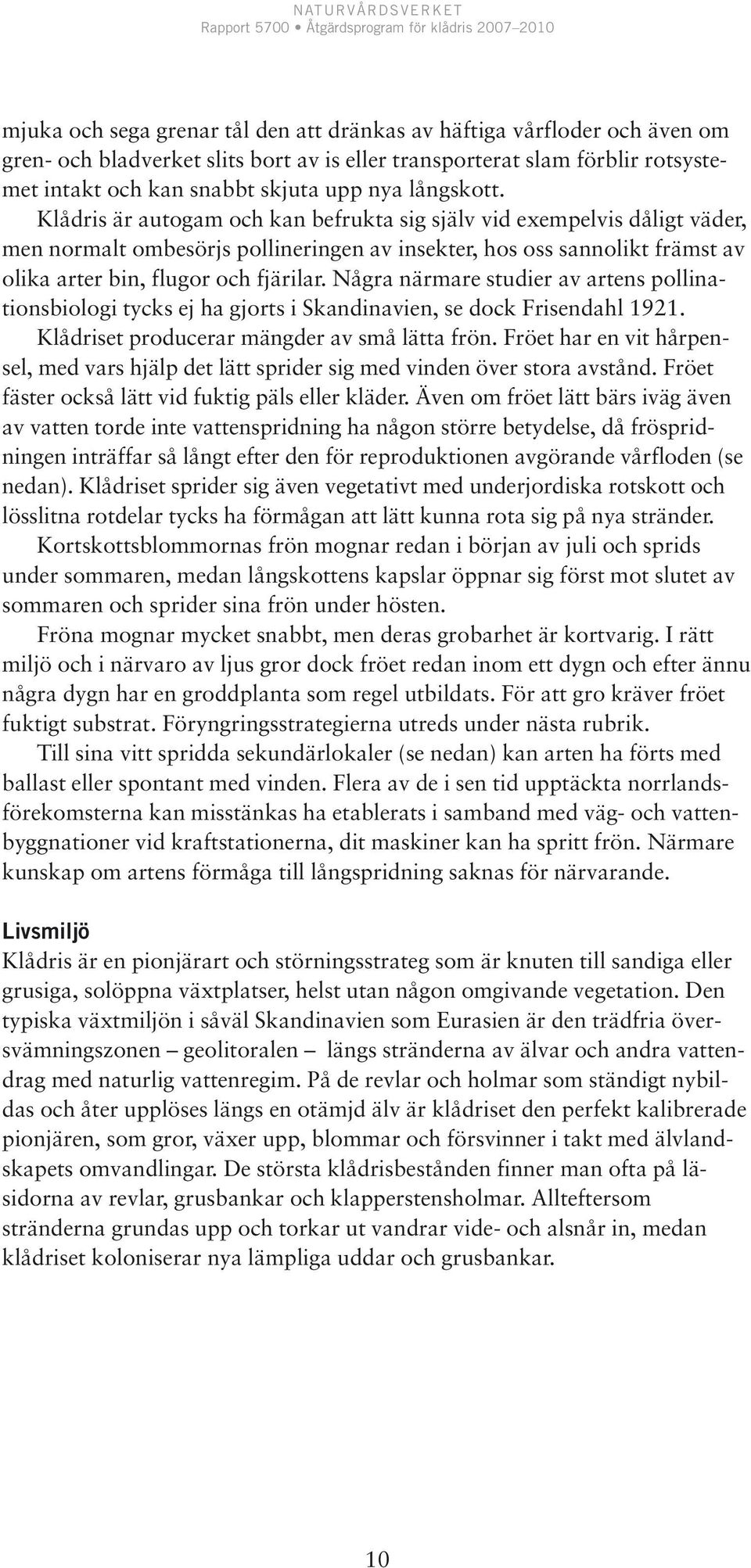 NATURVÅRDSVERKET
Rapport 5700 • Åtgärdsprogram för klådris 2007–2010

mjuka och sega grenar tål den att dränkas av häftiga vårfloder och även om gren- och bladverket slits bort av is eller transporterat slam förblir rotsystemet intakt och kan snabbt skjuta upp nya långskott.

Klådris är autogam och kan befrukta sig själv vid exempelvis dåligt väder, men normalt ombesörjs pollineringen av insekter, hos oss sannolikt främst av olika arter bin, flugor och fjärilar. Några närmare studier av artens pollinationsbiologi tycks ej ha gjorts i Skandinavien, se dock Frisendahl 1921.

Klådriset producerar mängder av små lätta frön. Fröet har en vit hårpensel, med vars hjälp det lätt sprider sig med vinden över stora avstånd. Fröet fäster också lätt vid fuktig päls eller kläder. Även om fröet lätt bärs iväg även av vatten torde inte vattenspridning ha någon större betydelse, då fröspridningen inträffar så långt efter den för reproduktionen avgörande vårfloden (se nedan). Klådriset sprider sig även vegetativt med underjordiska rotskott och lösslitna rotdelar tycks ha förmågan att lätt kunna rota sig på nya stränder.

Kortskottsblommornas frön mognar redan i början av juli och sprids under sommaren, medan långskottens kapslar öppnar sig först mot slutet av sommaren och sprider sina frön under hösten.

Fröna mognar mycket snabbt, men deras grobarhet är kortvarig. I rätt miljö och i närvaro av ljus gror dock fröet redan inom ett dygn och efter ännu några dygn har en groddplanta som regel utbildats. För att gro kräver fröet fuktigt substrat. Föryngringsstrategierna utreds under nästa rubrik.

Till sina vitt spridda sekundärlokaler (se nedan) kan arten ha förts med ballast eller spontant med vinden. Flera av de i sen tid upptäckta norrlandsförekomsterna kan misstänkas ha etablerats i samband med väg- och vattenbyggnationer vid kraftstationerna, dit maskiner kan ha spritt frön. Närmare kunskap om artens förmåga till långspridning saknas för närvarande.

Livsmiljö
Klådris är en pionjärart och störningsstrateg som är knuten till sandiga eller grusiga, solöppna växtplatser, helst utan någon omgivande vegetation. Den typiska växtmiljön i såväl Skandinavien som Eurasien är den trädfria översvämningszonen – geolitoralen – längs stränderna av älvar och andra vattendrag med naturlig vattenregim. På de revlar och holmar som ständigt nybildas och åter upplöses längs en otämjd älv är klådriset den perfekt kalibrerade pionjären, som gror, växer upp, blommar och försvinner i takt med älvlandskapets omvandlingar. De största klådrisbestånden finner man ofta på läsidorna av revlar, grusbankar och klapperstensholmar. Allteftersom stränderna grundas upp och torkar ut vandrar vide- och alsnår in, medan klådriset koloniserar nya lämpliga uddar och grusbankar.

10